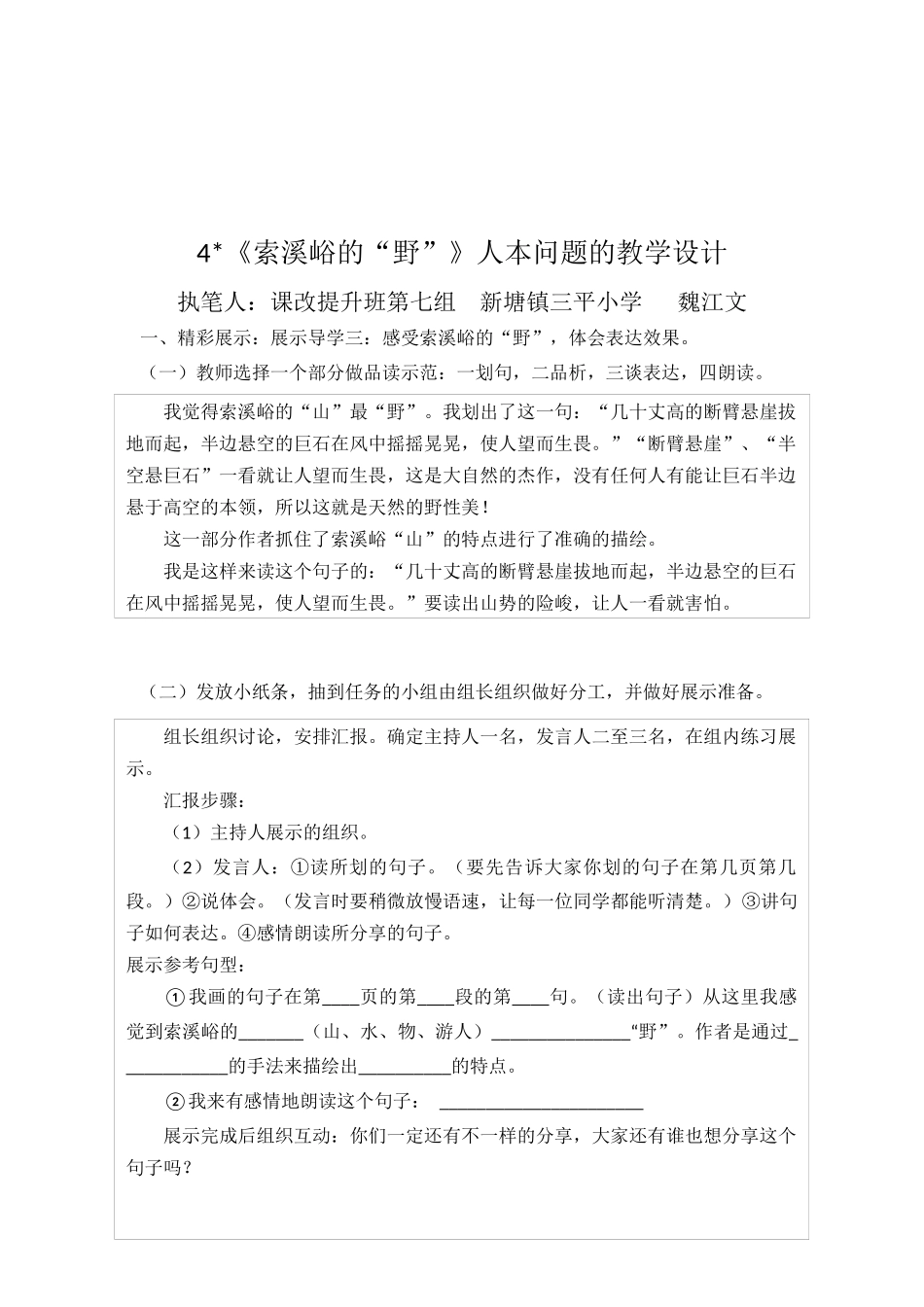 4*《索溪峪的“野”》人本问题的教学设计

执笔人：课改提升班第七组　新塘镇三平小学　魏江文

一、精彩展示：展示导学三：感受索溪峪的“野”，体会表达效果。

（一）教师选择一个部分做品读示范：一划句，二品析，三谈表达，四朗读。

我觉得索溪峪的“山”最“野”。我划出了这一句：“几十丈高的断臂悬崖拔地而起，半边悬空的巨石在风中摇摇晃晃，使人望而生畏。”“断臂悬崖”、“半空悬巨石”一看就让人望而生畏，这是大自然的杰作，没有任何人有能让巨石半边悬于高空的本领，所以这就是天然的野性美！

这一部分作者抓住了索溪峪“山”的特点进行了准确的描绘。

我是这样来读这个句子的：“几十丈高的断臂悬崖拔地而起，半边悬空的巨石在风中摇摇晃晃，使人望而生畏。”要读出山势的险峻，让人一看就害怕。

（二）发放小纸条，抽到任务的小组由组长组织做好分工，并做好展示准备。

组长组织讨论，安排汇报。确定主持人一名，发言人二至三名，在组内练习展示。

汇报步骤：

（1）主持人展示的组织。

（2）发言人：①读所划的句子。（要先告诉大家你划的句子在第几页第几段。）②说体会。（发言时要稍微放慢语速，让每一位同学都能听清楚。）③讲句子如何表达。④感情朗读所分享的句子。

展示参考句型：

①我画的句子在第____页的第____段的第____句。（读出句子）从这里我感觉到索溪峪的_______（山、水、物、游人）_______________“野”。作者是通过____________的手法来描绘出__________的特点。

②我来有感情地朗读这个句子：______________________

展示完成后组织互动：你们一定还有不一样的分享，大家还有谁也想分享这个句子吗？